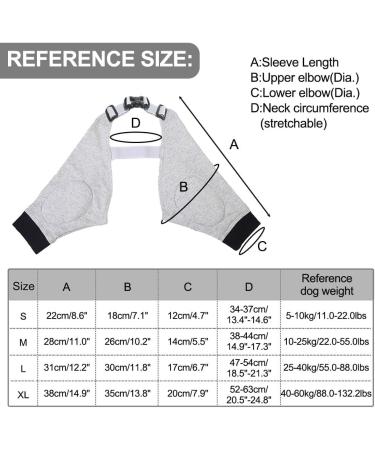 REFERENCE SIZE:

A:Sleeve Length
B:Upper elbow(Dia.)
C:Lower elbow(Dia.)
D:Neck circumference (stretchable)

D

A

B

C

| Size | A | B | C | D | Reference dog weight |
|---|---|---|---|---|---|
| S | 22cm/8.6" | 18cm/7.1" | 12cm/4.7" | 34-37cm/ 13.4"-14.6" | 5-10kg/11.0-22.0lbs |
| M | 28cm/11.0" | 26cm/10.2" | 14cm/5.5" | 38-44cm/ 14.9"-17.3" | 10-25kg/22.0-55.0lbs |
| L | 31cm/12.2" | 30cm/11.8" | 17cm/6.7" | 47-54cm/ 18.5"-21.3" | 25-40kg/55.0-88.0lbs |
| XL | 38cm/14.9" | 35cm/13.8" | 20cm/7.9" | 52-63cm/ 20.5"-24.8" | 40-60kg/88.0-132.2lbs |